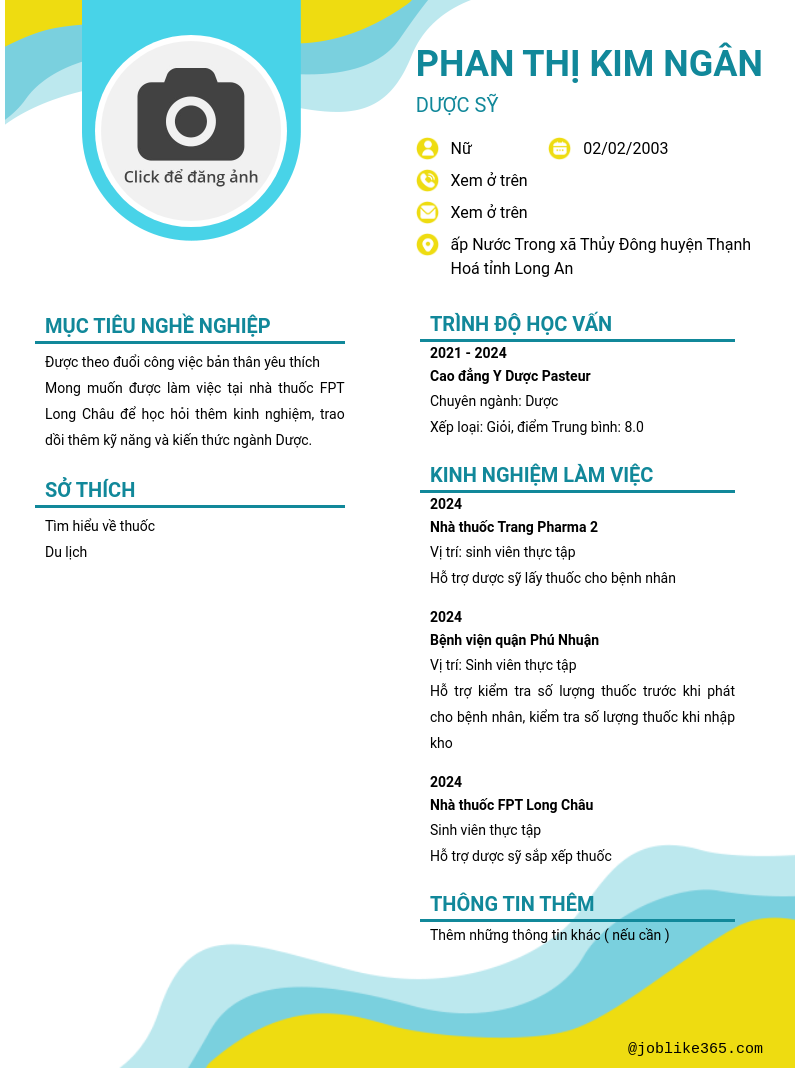 Click để đăng ảnh

PHAN THỊ KIM NGÂN

DƯỢC SỸ

Nữ

02/02/2003

Xem ở trên

Xem ở trên

ấp Nước Trong xã Thủy Đông huyện Thạnh Hoá tỉnh Long An

MỤC TIÊU NGHỀ NGHIỆP

Được theo đuổi công việc bản thân yêu thích
Mong muốn được làm việc tại nhà thuốc FPT Long Châu để học hỏi thêm kinh nghiệm, trao dồi thêm kỹ năng và kiến thức ngành Dược.

SỞ THÍCH

Tìm hiểu về thuốc
Du lịch

TRÌNH ĐỘ HỌC VẤN

2021 - 2024
Cao đẳng Y Dược Pasteur
Chuyên ngành: Dược
Xếp loại: Giỏi, điểm Trung bình: 8.0

KINH NGHIỆM LÀM VIỆC

2024
Nhà thuốc Trang Pharma 2
Vị trí: sinh viên thực tập
Hỗ trợ dược sỹ lấy thuốc cho bệnh nhân

2024
Bệnh viện quận Phú Nhuận
Vị trí: Sinh viên thực tập
Hỗ trợ kiểm tra số lượng thuốc trước khi phát cho bệnh nhân, kiểm tra số lượng thuốc khi nhập kho

2024
Nhà thuốc FPT Long Châu
Sinh viên thực tập
Hỗ trợ dược sỹ sắp xếp thuốc

THÔNG TIN THÊM

Thêm những thông tin khác ( nếu cần )

@joblike365.com